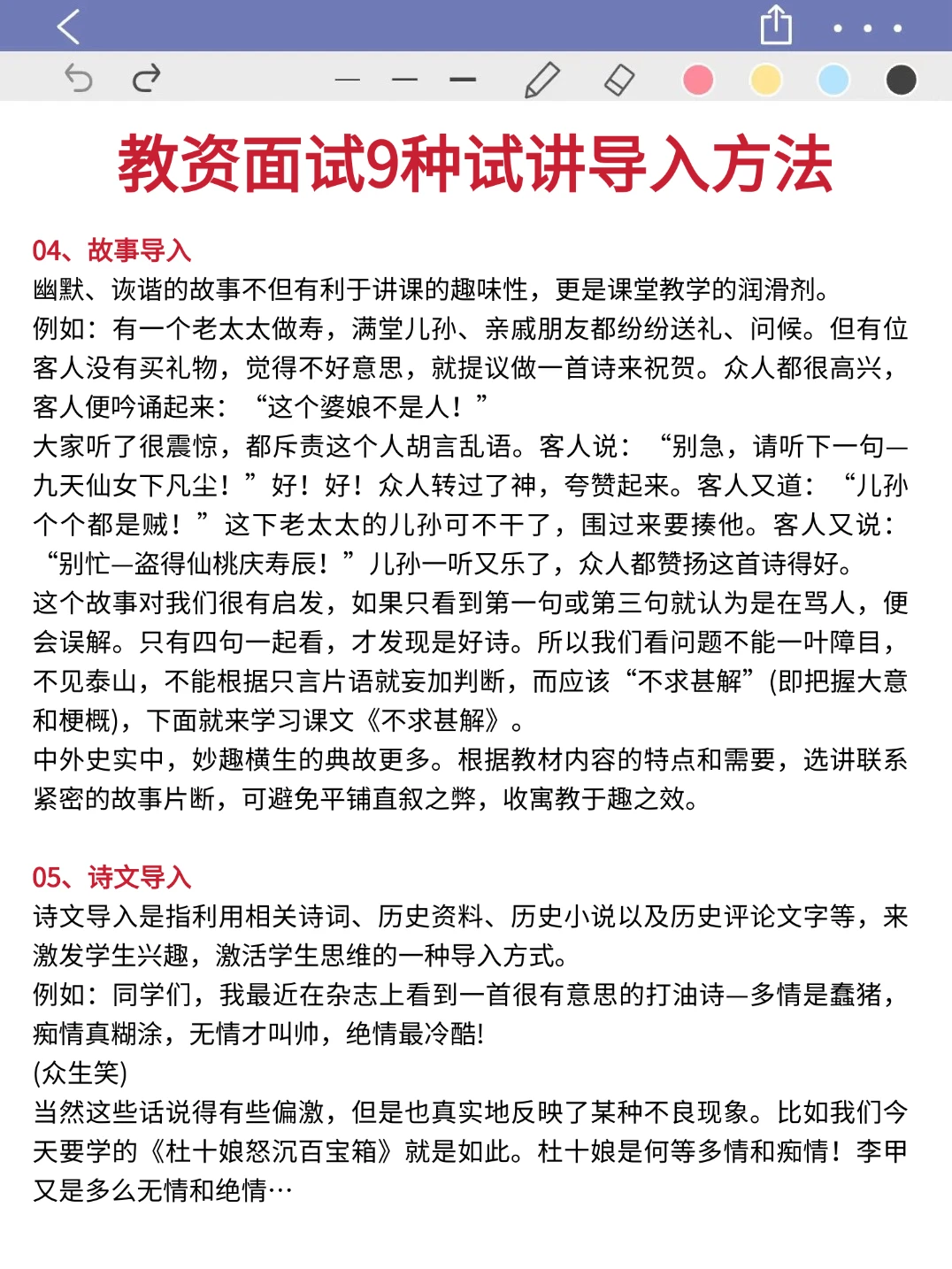 教资面试9种试讲导入方法

04、故事导入
幽默、诙谐的故事不但有利于讲课的趣味性，更是课堂教学的润滑剂。
例如：有一个老太太做寿，满堂儿孙、亲戚朋友都纷纷送礼、问候。但有位客人没有买礼物，觉得不好意思，就提议做一首诗来祝贺。众人都很高兴，客人便吟诵起来：“这个婆娘不是人！”
大家听了很震惊，都斥责这个人胡言乱语。客人说：“别急，请听下一句—九天仙女下凡尘！”好！好！众人转过了神，夸赞起来。客人又道：“儿孙个个都是贼！”这下老太太的儿孙可不干了，围过来要揍他。客人又说：“别忙—盗得仙桃庆寿辰！”儿孙一听又乐了，众人都赞扬这首诗得好。
这个故事对我们很有启发，如果只看到第一句或第三句就认为是在骂人，便会误解。只有四句一起看，才发现是好诗。所以我们看问题不能一叶障目，不见泰山，不能根据只言片语就妄加判断，而应该“不求甚解”(即把握大意和梗概)，下面就来学习课文《不求甚解》。
中外史实中，妙趣横生的典故更多。根据教材内容的特点和需要，选讲联系紧密的故事片断，可避免平铺直叙之弊，收寓教于趣之效。

05、诗文导入
诗文导入是指利用相关诗词、历史资料、历史小说以及历史评论文字等，来激发学生兴趣，激活学生思维的一种导入方式。
例如：同学们，我最近在杂志上看到一首很有意思的打油诗—多情是蠢猪，痴情真糊涂，无情才叫帅，绝情最冷酷!
(众生笑)
当然这些话说得有些偏激，但是也真实地反映了某种不良现象。比如我们今天要学的《杜十娘怒沉百宝箱》就是如此。杜十娘是何等多情和痴情！李甲又是多么无情和绝情…